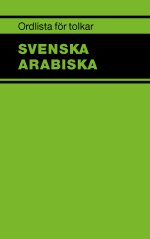 Ordlista för tolkar

SVENSKA
ARABISKA